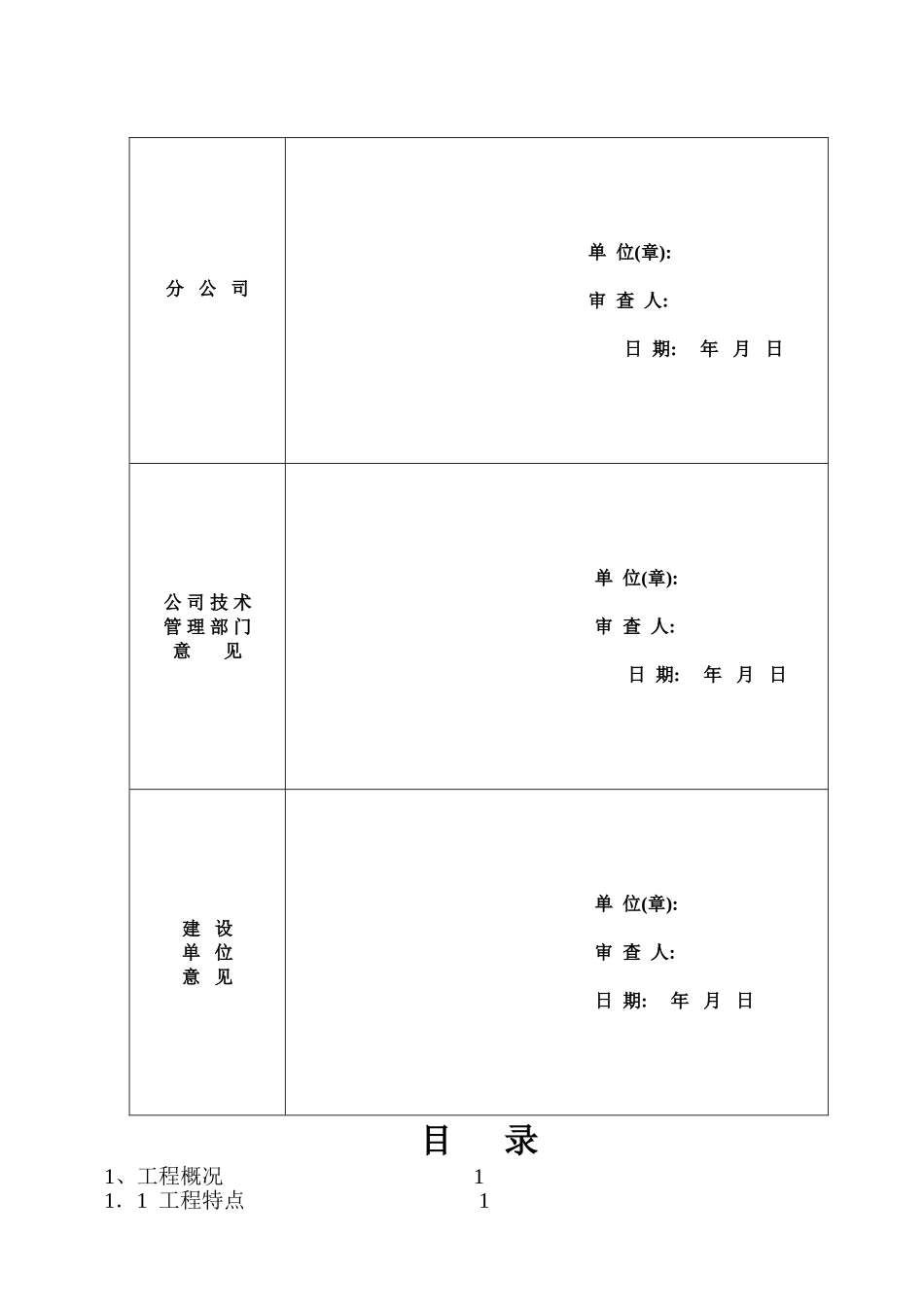 分 公 司

单 位(章):

审 查 人:

日 期: 年 月 日

公司技术
管理部门
意 见

单 位(章):

审 查 人:

日 期: 年 月 日

建 设
单 位
意 见

单 位(章):

审 查 人:

日 期: 年 月 日

目 录

1、工程概况 1
1．1 工程特点 1